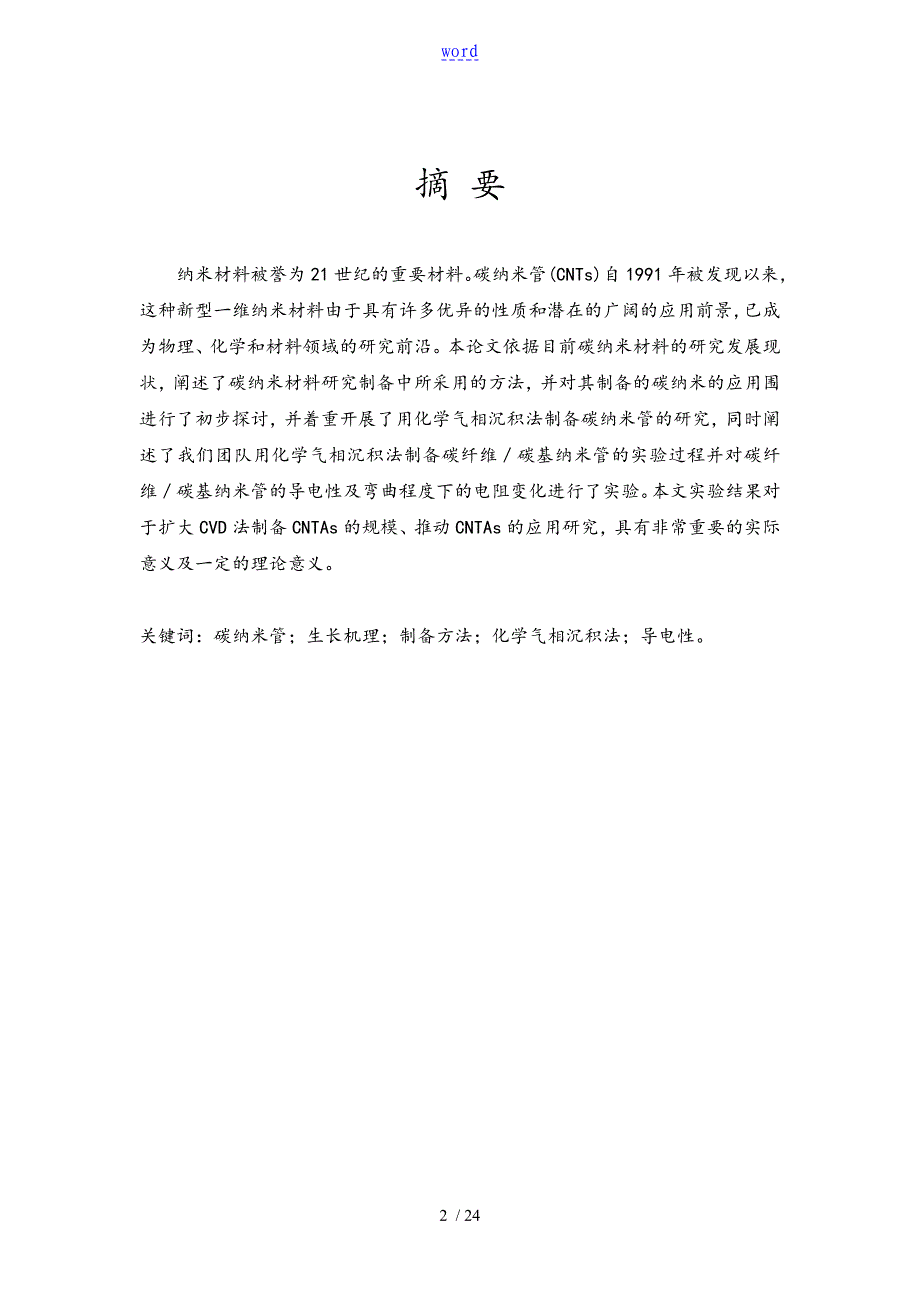 word

摘 要

纳米材料被誉为21世纪的重要材料。碳纳米管(CNTs)自1991年被发现以来，这种新型一维纳米材料由于具有许多优异的性质和潜在的广阔的应用前景,已成为物理、化学和材料领域的研究前沿。本论文依据目前碳纳米材料的研究发展现状，阐述了碳纳米材料研究制备中所采用的方法，并对其制备的碳纳米的应用围进行了初步探讨，并着重开展了用化学气相沉积法制备碳纳米管的研究，同时阐述了我们团队用化学气相沉积法制备碳纤维／碳基纳米管的实验过程并对碳纤维／碳基纳米管的导电性及弯曲程度下的电阻变化进行了实验。本文实验结果对于扩大CVD法制备CNTAs的规模、推动CNTAs的应用研究，具有非常重要的实际意义及一定的理论意义。

关键词：碳纳米管；生长机理；制备方法；化学气相沉积法；导电性。

2 / 24